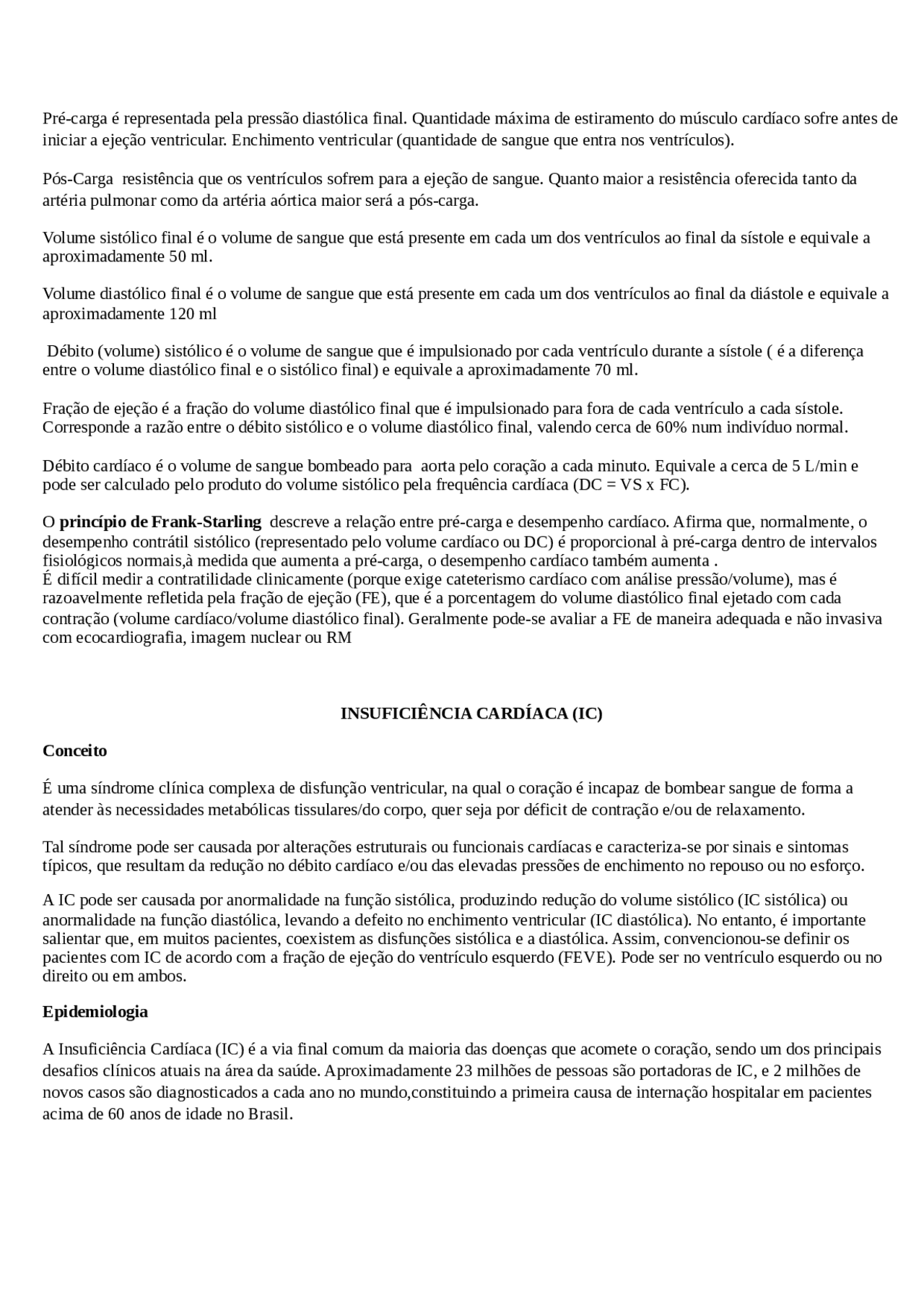 Pré-carga é representada pela pressão diastólica final. Quantidade máxima de estiramento do músculo cardíaco sofre antes de iniciar a ejeção ventricular. Enchimento ventricular (quantidade de sangue que entra nos ventrículos).

Pós-Carga  resistência que os ventrículos sofrem para a ejeção de sangue. Quanto maior a resistência oferecida tanto da artéria pulmonar como da artéria aórtica maior será a pós-carga.

Volume sistólico final é o volume de sangue que está presente em cada um dos ventrículos ao final da sístole e equivale a aproximadamente 50 ml.

Volume diastólico final é o volume de sangue que está presente em cada um dos ventrículos ao final da diástole e equivale a aproximadamente 120 ml

Débito (volume) sistólico é o volume de sangue que é impulsionado por cada ventrículo durante a sístole ( é a diferença entre o volume diastólico final e o sistólico final) e equivale a aproximadamente 70 ml.

Fração de ejeção é a fração do volume diastólico final que é impulsionado para fora de cada ventrículo a cada sístole. Corresponde a razão entre o débito sistólico e o volume diastólico final, valendo cerca de 60% num indivíduo normal.

Débito cardíaco é o volume de sangue bombeado para  aorta pelo coração a cada minuto. Equivale a cerca de 5 L/min e pode ser calculado pelo produto do volume sistólico pela frequência cardíaca (DC = VS x FC).

O **princípio de Frank-Starling**  descreve a relação entre pré-carga e desempenho cardíaco. Afirma que, normalmente, o desempenho contrátil sistólico (representado pelo volume cardíaco ou DC) é proporcional à pré-carga dentro de intervalos fisiológicos normais,à medida que aumenta a pré-carga, o desempenho cardíaco também aumenta .
É difícil medir a contratilidade clinicamente (porque exige cateterismo cardíaco com análise pressão/volume), mas é razoavelmente refletida pela fração de ejeção (FE), que é a porcentagem do volume diastólico final ejetado com cada contração (volume cardíaco/volume diastólico final). Geralmente pode-se avaliar a FE de maneira adequada e não invasiva com ecocardiografia, imagem nuclear ou RM

**INSUFICIÊNCIA CARDÍACA (IC)**

**Conceito**

É uma síndrome clínica complexa de disfunção ventricular, na qual o coração é incapaz de bombear sangue de forma a atender às necessidades metabólicas tissulares/do corpo, quer seja por déficit de contração e/ou de relaxamento.

Tal síndrome pode ser causada por alterações estruturais ou funcionais cardíacas e caracteriza-se por sinais e sintomas típicos, que resultam da redução no débito cardíaco e/ou das elevadas pressões de enchimento no repouso ou no esforço.

A IC pode ser causada por anormalidade na função sistólica, produzindo redução do volume sistólico (IC sistólica) ou anormalidade na função diastólica, levando a defeito no enchimento ventricular (IC diastólica). No entanto, é importante salientar que, em muitos pacientes, coexistem as disfunções sistólica e a diastólica. Assim, convencionou-se definir os pacientes com IC de acordo com a fração de ejeção do ventrículo esquerdo (FEVE). Pode ser no ventrículo esquerdo ou no direito ou em ambos.

**Epidemiologia**

A Insuficiência Cardíaca (IC) é a via final comum da maioria das doenças que acomete o coração, sendo um dos principais desafios clínicos atuais na área da saúde. Aproximadamente 23 milhões de pessoas são portadoras de IC, e 2 milhões de novos casos são diagnosticados a cada ano no mundo,constituindo a primeira causa de internação hospitalar em pacientes acima de 60 anos de idade no Brasil.